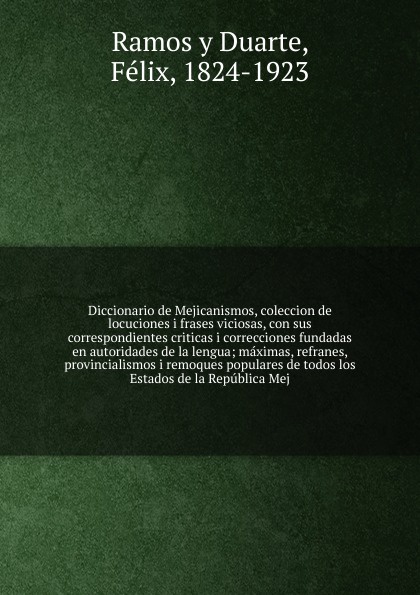 Ramos y Duarte, Félix, 1824-1923

Diccionario de Mejicanismos, coleccion de locuciones i frases viciosas, con sus correspondientes criticas i correcciones fundadas en autoridades de la lengua; máximas, refranes, provincialismos i remoques populares de todos los Estados de la República Mej